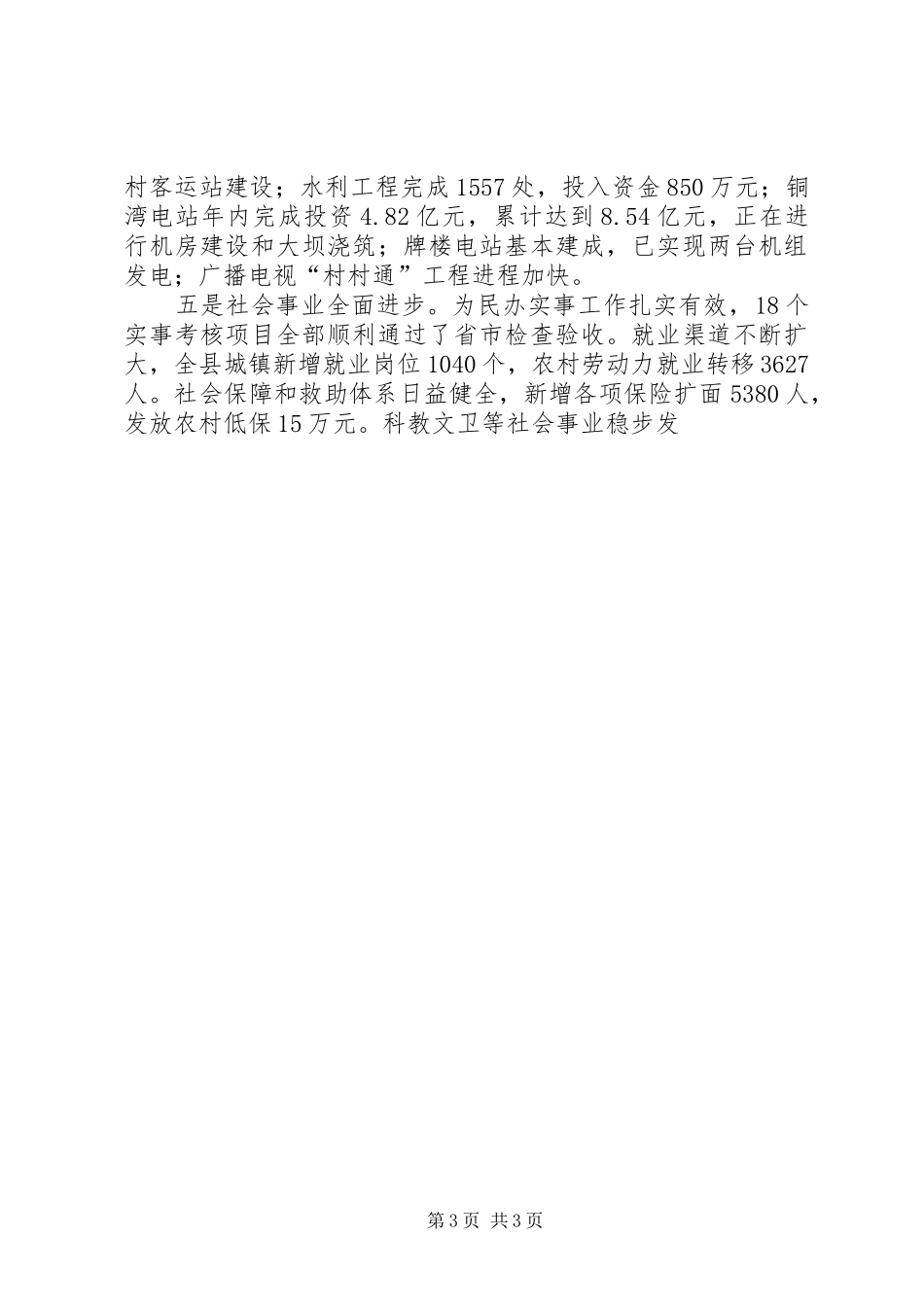 村客运站建设；水利工程完成1557处，投入资金850万元；铜湾电站年内完成投资4.82亿元，累计达到8.54亿元，正在进行机房建设和大坝浇筑；牌楼电站基本建成，已实现两台机组发电；广播电视“村村通”工程进程加快。

五是社会事业全面进步。为民办实事工作扎实有效，18个实事考核项目全部顺利通过了省市检查验收。就业渠道不断扩大，全县城镇新增就业岗位1040个，农村劳动力就业转移3627人。社会保障和救助体系日益健全，新增各项保险扩面5380人，发放农村低保15万元。科教文卫等社会事业稳步发

第3页 共3页